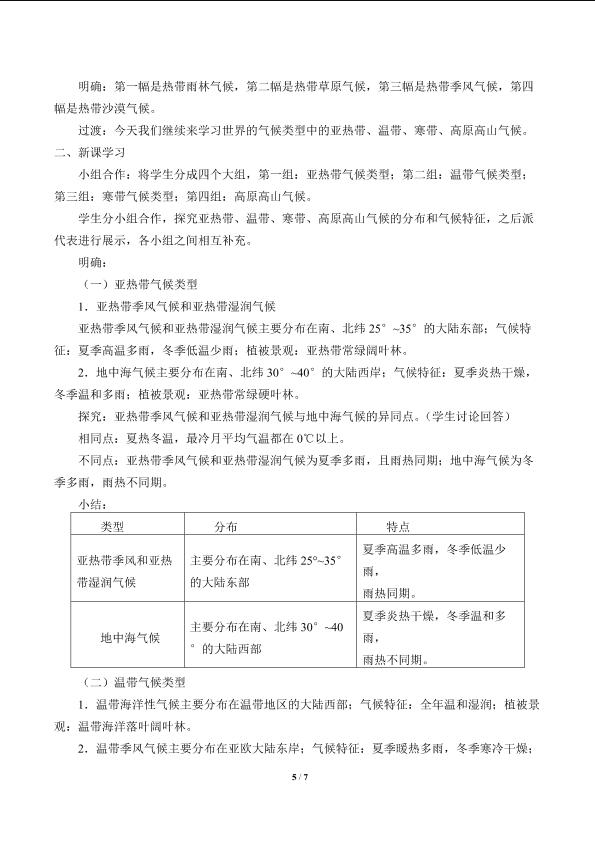 明确：第一幅是热带雨林气候，第二幅是热带草原气候，第三幅是热带季风气候，第四幅是热带沙漠气候。

过渡：今天我们继续来学习世界的气候类型中的亚热带、温带、寒带、高原高山气候。

二、新课学习

小组合作：将学生分成四个大组，第一组：亚热带气候类型；第二组：温带气候类型；第三组：寒带气候类型；第四组：高原高山气候。

学生分小组合作，探究亚热带、温带、寒带、高原高山气候的分布和气候特征，之后派代表进行展示，各小组之间相互补充。

明确：

（一）亚热带气候类型

1．亚热带季风气候和亚热带湿润气候

亚热带季风气候和亚热带湿润气候主要分布在南、北纬25°~35°的大陆东部；气候特征：夏季高温多雨，冬季低温少雨；植被景观：亚热带常绿阔叶林。

2．地中海气候主要分布在南、北纬30°~40°的大陆西岸；气候特征：夏季炎热干燥，冬季温和多雨；植被景观：亚热带常绿硬叶林。

探究：亚热带季风气候和亚热带湿润气候与地中海气候的异同点。（学生讨论回答）

相同点：夏热冬温，最冷月平均气温都在0℃以上。

不同点：亚热带季风气候和亚热带湿润气候为夏季多雨，且雨热同期；地中海气候为冬季多雨，雨热不同期。

小结：

| 类型 | 分布 | 特点 |
|---|---|---|
| 亚热带季风和亚热带湿润气候 | 主要分布在南、北纬25°~35°的大陆东部 | 夏季高温多雨，冬季低温少雨，雨热同期。 |
| 地中海气候 | 主要分布在南、北纬30°~40°的大陆西部 | 夏季炎热干燥，冬季温和多雨，雨热不同期。 |

（二）温带气候类型

1．温带海洋性气候主要分布在温带地区的大陆西部；气候特征：全年温和湿润；植被景观：温带海洋落叶阔叶林。

2．温带季风气候主要分布在亚欧大陆东岸；气候特征：夏季暖热多雨，冬季寒冷干燥；

5 / 7